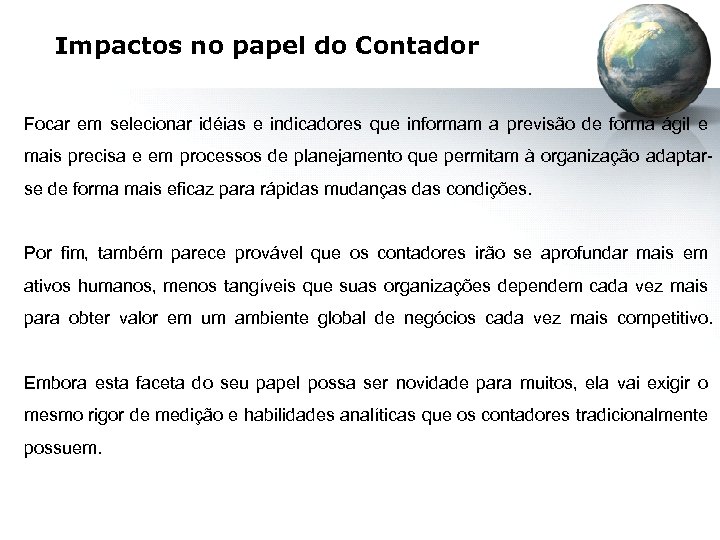 Impactos no papel do Contador

Focar em selecionar idéias e indicadores que informam a previsão de forma ágil e mais precisa e em processos de planejamento que permitam à organização adaptar-se de forma mais eficaz para rápidas mudanças das condições.

Por fim, também parece provável que os contadores irão se aprofundar mais em ativos humanos, menos tangíveis que suas organizações dependem cada vez mais para obter valor em um ambiente global de negócios cada vez mais competitivo.

Embora esta faceta do seu papel possa ser novidade para muitos, ela vai exigir o mesmo rigor de medição e habilidades analíticas que os contadores tradicionalmente possuem.